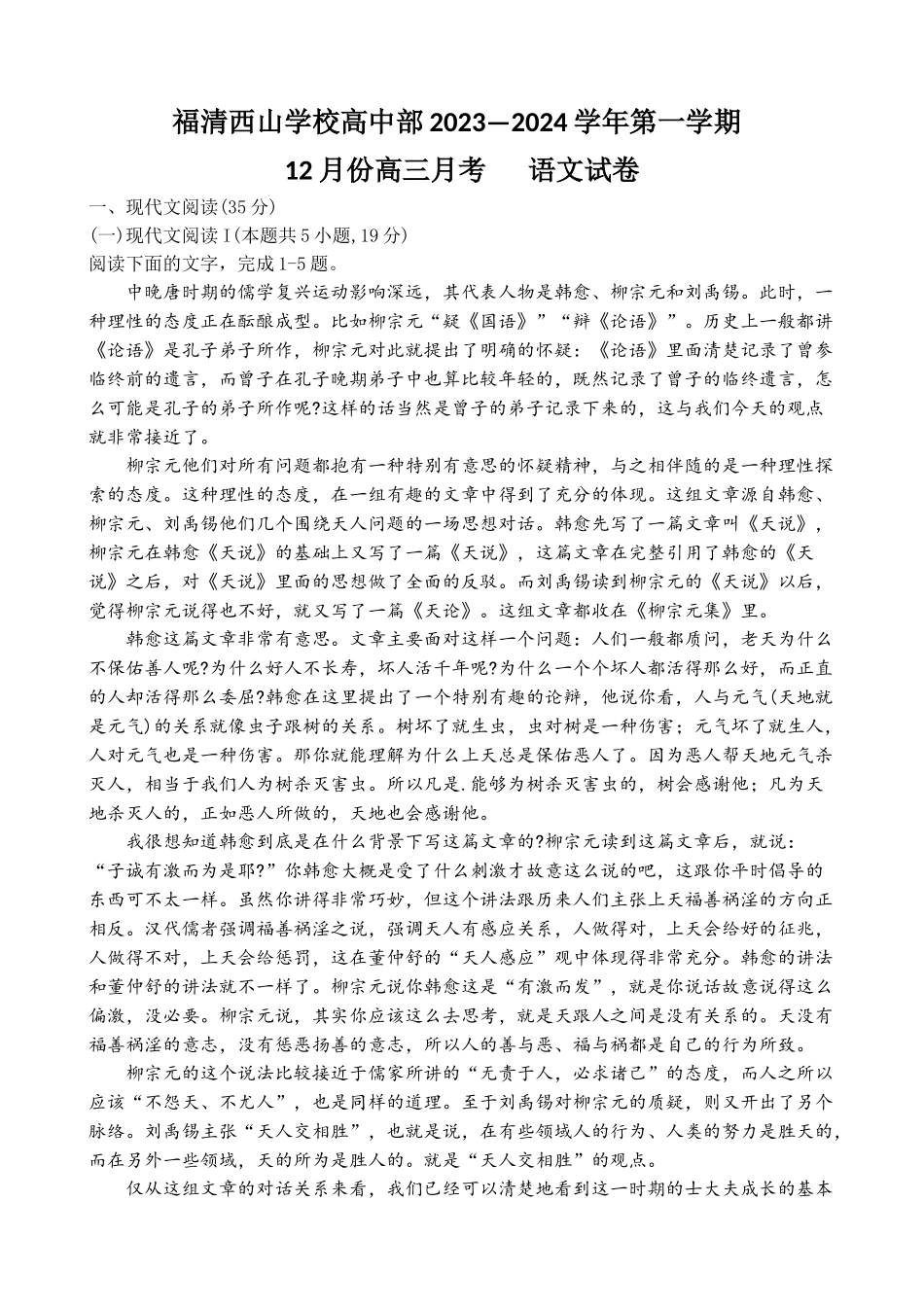 福清西山学校高中部 2023—2024 学年第一学期
12 月份高三月考　语文试卷

一、现代文阅读(35 分)
(一)现代文阅读 I(本题共 5 小题,19 分)
阅读下面的文字，完成 1-5 题。

中晚唐时期的儒学复兴运动影响深远，其代表人物是韩愈、柳宗元和刘禹锡。此时，一种理性的态度正在酝酿成型。比如柳宗元“疑《国语》”“辩《论语》”。历史上一般都讲《论语》是孔子弟子所作，柳宗元对此就提出了明确的怀疑：《论语》里面清楚记录了曾参临终前的遗言，而曾子在孔子晚期弟子中也算比较年轻的，既然记录了曾子的临终遗言，怎么可能是孔子的弟子所作呢?这样的话当然是曾子的弟子记录下来的，这与我们今天的观点就非常接近了。

柳宗元他们对所有问题都抱有一种特别有意思的怀疑精神，与之相伴随的是一种理性探索的态度。这种理性的态度，在一组有趣的文章中得到了充分的体现。这组文章源自韩愈、柳宗元、刘禹锡他们几个围绕天人问题的一场思想对话。韩愈先写了一篇文章叫《天说》，柳宗元在韩愈《天说》的基础上又写了一篇《天说》，这篇文章在完整引用了韩愈的《天说》之后，对《天说》里面的思想做了全面的反驳。而刘禹锡读到柳宗元的《天说》以后，觉得柳宗元说得也不好，就又写了一篇《天论》。这组文章都收在《柳宗元集》里。

韩愈这篇文章非常有意思。文章主要面对这样一个问题：人们一般都质问，老天为什么不保佑善人呢?为什么好人不长寿，坏人活千年呢?为什么一个个坏人都活得那么好，而正直的人却活得那么委屈?韩愈在这里提出了一个特别有趣的论辩，他说你看，人与元气(天地就是元气)的关系就像虫子跟树的关系。树坏了就生虫，虫对树是一种伤害；元气坏了就生人，人对元气也是一种伤害。那你就能理解为什么上天总是保佑恶人了。因为恶人帮天地元气杀灭人，相当于我们人为树杀灭害虫。所以凡是.能够为树杀灭害虫的，树会感谢他；凡为天地杀灭人的，正如恶人所做的，天地也会感谢他。

我很想知道韩愈到底是在什么背景下写这篇文章的?柳宗元读到这篇文章后，就说：“子诚有激而为是耶?”你韩愈大概是受了什么刺激才故意这么说的吧，这跟你平时倡导的东西可不太一样。虽然你讲得非常巧妙，但这个讲法跟历来人们主张上天福善祸淫的方向正相反。汉代儒者强调福善祸淫之说，强调天人有感应关系，人做得对，上天会给好的征兆，人做得不对，上天会给惩罚，这在董仲舒的“天人感应”观中体现得非常充分。韩愈的讲法和董仲舒的讲法就不一样了。柳宗元说你韩愈这是“有激而发”，就是你说话故意说得这么偏激，没必要。柳宗元说，其实你应该这么去思考，就是天跟人之间是没有关系的。天没有福善祸淫的意志，没有惩恶扬善的意志，所以人的善与恶、福与祸都是自己的行为所致。

柳宗元的这个说法比较接近于儒家所讲的“无责于人，必求诸己”的态度，而人之所以应该“不怨天、不尤人”，也是同样的道理。至于刘禹锡对柳宗元的质疑，则又开出了另个脉络。刘禹锡主张“天人交相胜”，也就是说，在有些领域人的行为、人类的努力是胜天的，而在另外一些领域，天的所为是胜人的。就是“天人交相胜”的观点。

仅从这组文章的对话关系来看，我们已经可以清楚地看到这一时期的士大夫成长的基本